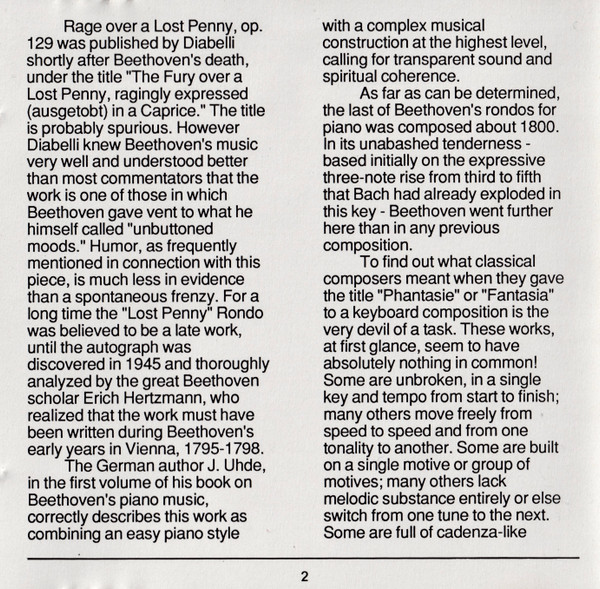 Rage over a Lost Penny, op. 129 was published by Diabelli shortly after Beethoven's death, under the title "The Fury over a Lost Penny, ragingly expressed (ausgetobt) in a Caprice." The title is probably spurious. However Diabelli knew Beethoven's music very well and understood better than most commentators that the work is one of those in which Beethoven gave vent to what he himself called "unbuttoned moods." Humor, as frequently mentioned in connection with this piece, is much less in evidence than a spontaneous frenzy. For a long time the "Lost Penny" Rondo was believed to be a late work, until the autograph was discovered in 1945 and thoroughly analyzed by the great Beethoven scholar Erich Hertzmann, who realized that the work must have been written during Beethoven's early years in Vienna, 1795-1798.

The German author J. Uhde, in the first volume of his book on Beethoven's piano music, correctly describes this work as combining an easy piano style with a complex musical construction at the highest level, calling for transparent sound and spiritual coherence.

As far as can be determined, the last of Beethoven's rondos for piano was composed about 1800. In its unabashed tenderness - based initially on the expressive three-note rise from third to fifth that Bach had already exploded in this key - Beethoven went further here than in any previous composition.

To find out what classical composers meant when they gave the title "Phantasie" or "Fantasia" to a keyboard composition is the very devil of a task. These works, at first glance, seem to have absolutely nothing in common! Some are unbroken, in a single key and tempo from start to finish; many others move freely from speed to speed and from one tonality to another. Some are built on a single motive or group of motives; many others lack melodic substance entirely or else switch from one tune to the next. Some are full of cadenza-like

2